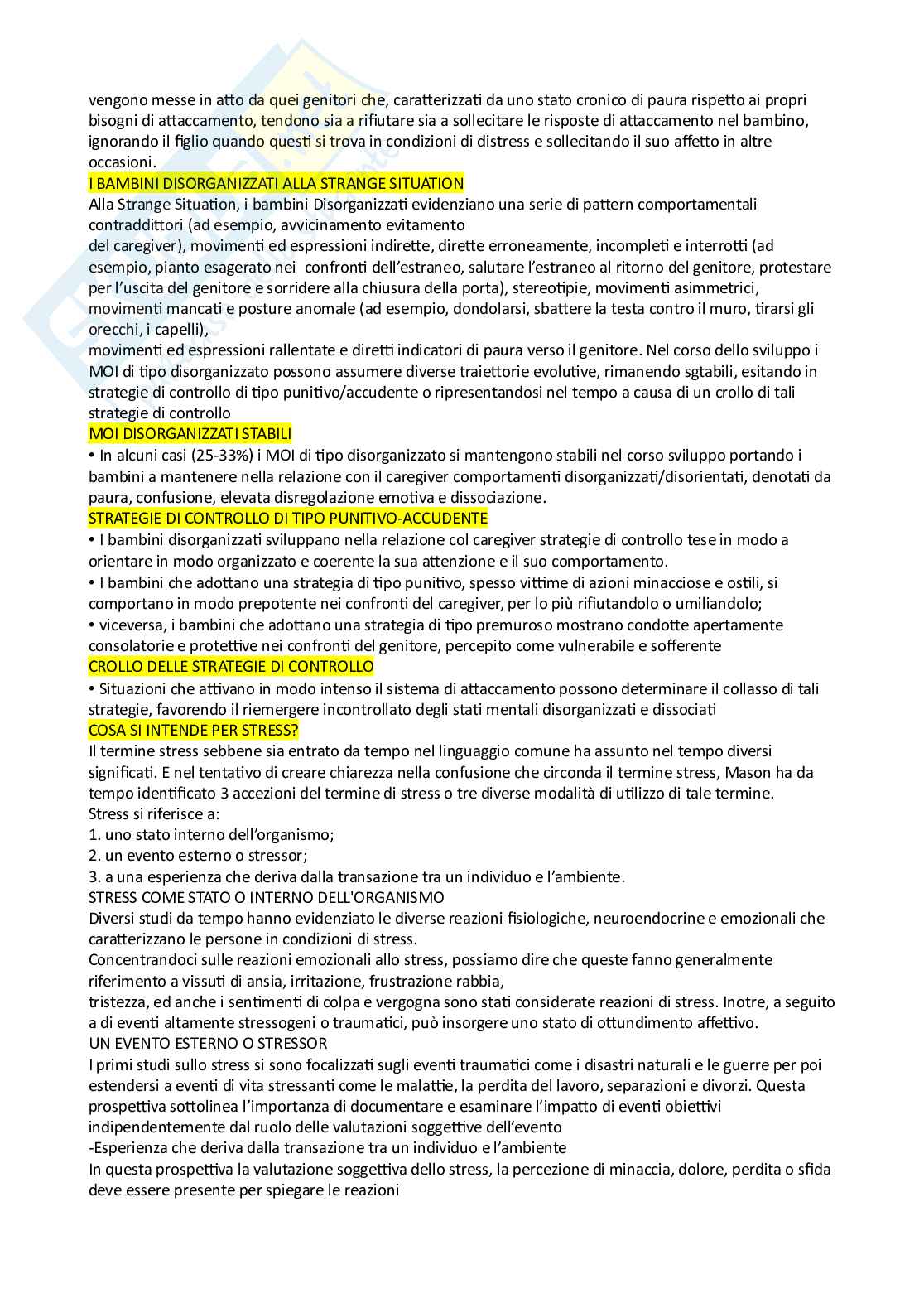 vengono messe in atto da quei genitori che, caratterizzati da uno stato cronico di paura rispetto ai propri bisogni di attaccamento, tendono sia a rifiutare sia a sollecitare le risposte di attaccamento nel bambino, ignorando il figlio quando questi si trova in condizioni di distress e sollecitando il suo affetto in altre occasioni.

I BAMBINI DISORGANIZZATI ALLA STRANGE SITUATION
Alla Strange Situation, i bambini Disorganizzati evidenziano una serie di pattern comportamentali contraddittori (ad esempio, avvicinamento evitamento
del caregiver), movimenti ed espressioni indirette, dirette erroneamente, incompleti e interrotti (ad esempio, pianto esagerato nei confronti dell'estraneo, salutare l'estraneo al ritorno del genitore, protestare per l'uscita del genitore e sorridere alla chiusura della porta), stereotipie, movimenti asimmetrici, movimenti mancati e posture anomale (ad esempio, dondolarsi, sbattere la testa contro il muro, tirarsi gli orecchi, i capelli),
movimenti ed espressioni rallentate e diretti indicatori di paura verso il genitore. Nel corso dello sviluppo i MOI di tipo disorganizzato possono assumere diverse traiettorie evolutive, rimanendo sgtabili, esitando in strategie di controllo di tipo punitivo/accudente o ripresentandosi nel tempo a causa di un crollo di tali strategie di controllo

MOI DISORGANIZZATI STABILI
• In alcuni casi (25-33%) i MOI di tipo disorganizzato si mantengono stabili nel corso sviluppo portando i bambini a mantenere nella relazione con il caregiver comportamenti disorganizzati/disorientati, denotati da paura, confusione, elevata disregolazione emotiva e dissociazione.

STRATEGIE DI CONTROLLO DI TIPO PUNITIVO-ACCUDENTE
• I bambini disorganizzati sviluppano nella relazione col caregiver strategie di controllo tese in modo a orientare in modo organizzato e coerente la sua attenzione e il suo comportamento.
• I bambini che adottano una strategia di tipo punitivo, spesso vittime di azioni minacciose e ostili, si comportano in modo prepotente nei confronti del caregiver, per lo più rifiutandolo o umiliandolo;
• viceversa, i bambini che adottano una strategia di tipo premuroso mostrano condotte apertamente consolatorie e protettive nei confronti del genitore, percepito come vulnerabile e sofferente

CROLLO DELLE STRATEGIE DI CONTROLLO
• Situazioni che attivano in modo intenso il sistema di attaccamento possono determinare il collasso di tali strategie, favorendo il riemergere incontrollato degli stati mentali disorganizzati e dissociati

COSA SI INTENDE PER STRESS?
Il termine stress sebbene sia entrato da tempo nel linguaggio comune ha assunto nel tempo diversi significati. E nel tentativo di creare chiarezza nella confusione che circonda il termine stress, Mason ha da tempo identificato 3 accezioni del termine di stress o tre diverse modalità di utilizzo di tale termine.
Stress si riferisce a:
1. uno stato interno dell'organismo;
2. un evento esterno o stressor;
3. a una esperienza che deriva dalla transazione tra un individuo e l'ambiente.

STRESS COME STATO O INTERNO DELL'ORGANISMO
Diversi studi da tempo hanno evidenziato le diverse reazioni fisiologiche, neuroendocrine e emozionali che caratterizzano le persone in condizioni di stress.
Concentrandoci sulle reazioni emozionali allo stress, possiamo dire che queste fanno generalmente riferimento a vissuti di ansia, irritazione, frustrazione rabbia,
tristezza, ed anche i sentimenti di colpa e vergogna sono stati considerate reazioni di stress. Inotre, a seguito a di eventi altamente stressogeni o traumatici, può insorgere uno stato di ottundimento affettivo.

UN EVENTO ESTERNO O STRESSOR
I primi studi sullo stress si sono focalizzati sugli eventi traumatici come i disastri naturali e le guerre per poi estendersi a eventi di vita stressanti come le malattie, la perdita del lavoro, separazioni e divorzi. Questa prospettiva sottolinea l'importanza di documentare e esaminare l'impatto di eventi obiettivi indipendentemente dal ruolo delle valutazioni soggettive dell'evento
-Esperienza che deriva dalla transazione tra un individuo e l'ambiente
In questa prospettiva la valutazione soggettiva dello stress, la percezione di minaccia, dolore, perdita o sfida deve essere presente per spiegare le reazioni